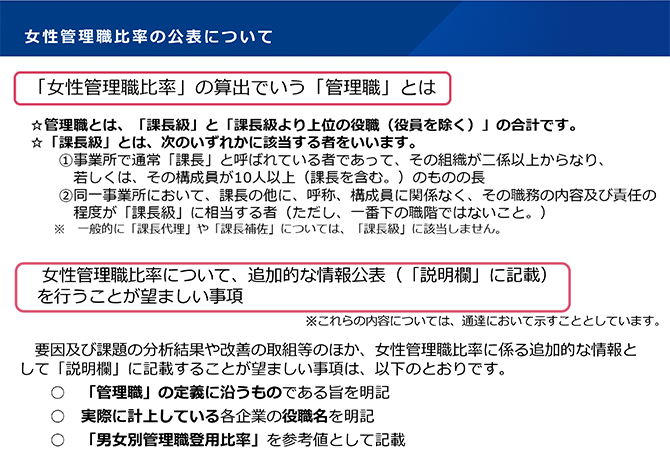 女性管理職比率の公表について

「女性管理職比率」の算出でいう「管理職」とは

☆管理職とは、「課長級」と「課長級より上位の役職（役員を除く）」の合計です。
☆「課長級」とは、次のいずれかに該当する者をいいます。
①事業所で通常「課長」と呼ばれている者であって、その組織が二係以上からなり、若しくは、その構成員が10人以上（課長を含む。）のものの長
②同一事業所において、課長の他に、呼称、構成員に関係なく、その職務の内容及び責任の程度が「課長級」に相当する者（ただし、一番下の職階ではないこと。）
※　一般的に「課長代理」や「課長補佐」については、「課長級」に該当しません。

女性管理職比率について、追加的な情報公表（「説明欄」に記載）を行うことが望ましい事項

※これらの内容については、通達において示すこととしています。

要因及び課題の分析結果や改善の取組等のほか、女性管理職比率に係る追加的な情報として「説明欄」に記載することが望ましい事項は、以下のとおりです。

○　「管理職」の定義に沿うものである旨を明記
○　実際に計上している各企業の役職名を明記
○　「男女別管理職登用比率」を参考値として記載